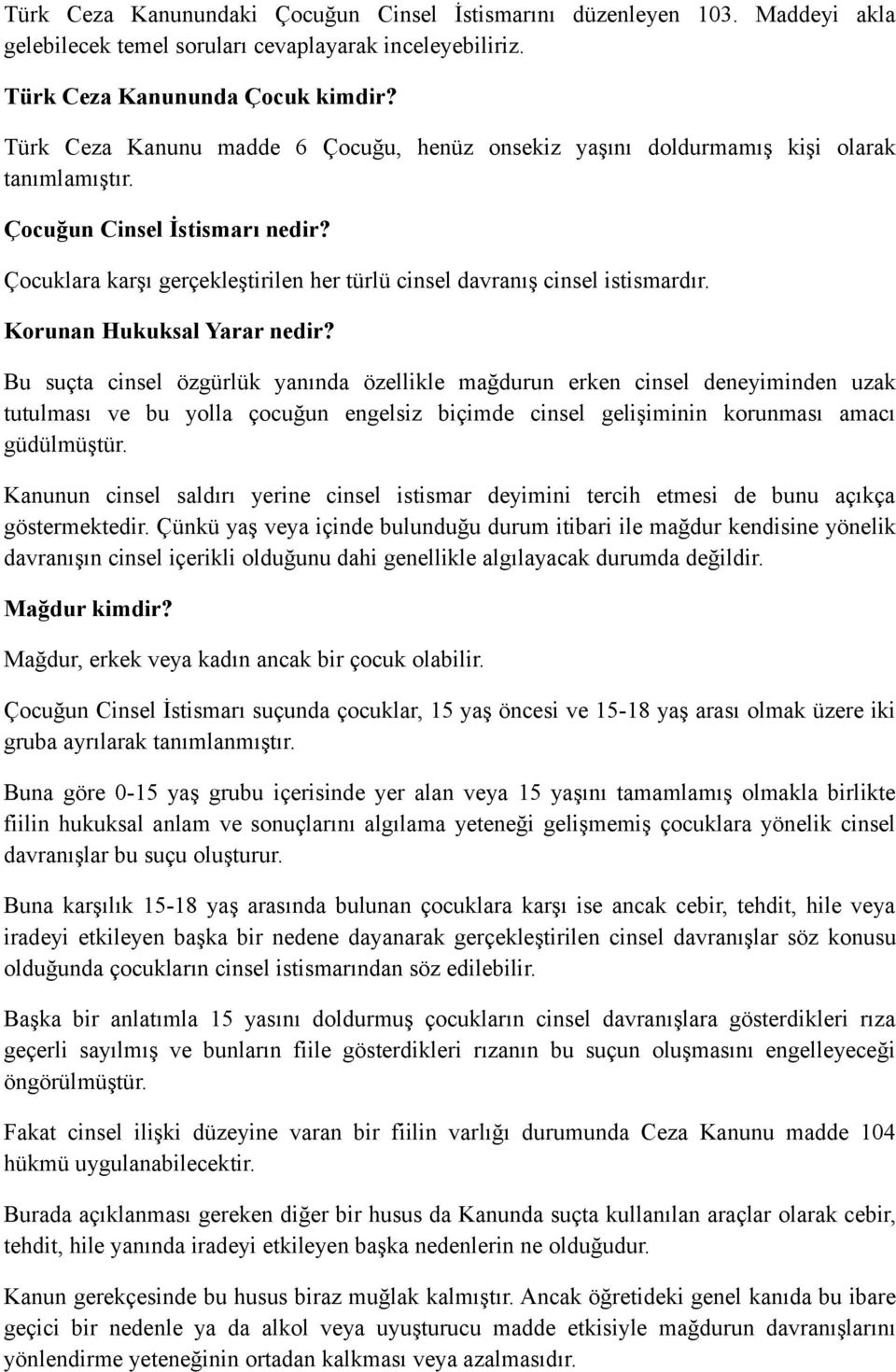 Türk Ceza Kanunundaki Çocuğun Cinsel İstismarını düzenleyen 103. Maddeyi akla gelebilecek temel soruları cevaplayarak inceleyebiliriz.

Türk Ceza Kanununda Çocuk kimdir?

Türk Ceza Kanunu madde 6 Çocuğu, henüz onsekiz yaşını doldurmamış kişi olarak tanımlamıştır.

Çocuğun Cinsel İstismarı nedir?

Çocuklara karşı gerçekleştirilen her türlü cinsel davranış cinsel istismardır.

Korunan Hukuksal Yarar nedir?

Bu suçta cinsel özgürlük yanında özellikle mağdurun erken cinsel deneyiminden uzak tutulması ve bu yolla çocuğun engelsiz biçimde cinsel gelişiminin korunması amacı güdülmüştür.

Kanunun cinsel saldırı yerine cinsel istismar deyimini tercih etmesi de bunu açıkça göstermektedir. Çünkü yaş veya içinde bulunduğu durum itibari ile mağdur kendisine yönelik davranışın cinsel içerikli olduğunu dahi genellikle algılayacak durumda değildir.

Mağdur kimdir?

Mağdur, erkek veya kadın ancak bir çocuk olabilir.

Çocuğun Cinsel İstismarı suçunda çocuklar, 15 yaş öncesi ve 15-18 yaş arası olmak üzere iki gruba ayrılarak tanımlanmıştır.

Buna göre 0-15 yaş grubu içerisinde yer alan veya 15 yaşını tamamlamış olmakla birlikte fiilin hukuksal anlam ve sonuçlarını algılama yeteneği gelişmemiş çocuklara yönelik cinsel davranışlar bu suçu oluşturur.

Buna karşılık 15-18 yaş arasında bulunan çocuklara karşı ise ancak cebir, tehdit, hile veya iradeyi etkileyen başka bir nedene dayanarak gerçekleştirilen cinsel davranışlar söz konusu olduğunda çocukların cinsel istismarından söz edilebilir.

Başka bir anlatımla 15 yasını doldurmuş çocukların cinsel davranışlara gösterdikleri rıza geçerli sayılmış ve bunların fiile gösterdikleri rızanın bu suçun oluşmasını engelleyeceği öngörülmüştür.

Fakat cinsel ilişki düzeyine varan bir fiilin varlığı durumunda Ceza Kanunu madde 104 hükmü uygulanabilecektir.

Burada açıklanması gereken diğer bir husus da Kanunda suçta kullanılan araçlar olarak cebir, tehdit, hile yanında iradeyi etkileyen başka nedenlerin ne olduğudur.

Kanun gerekçesinde bu husus biraz muğlak kalmıştır. Ancak öğretideki genel kanıda bu ibare geçici bir nedenle ya da alkol veya uyuşturucu madde etkisiyle mağdurun davranışlarını yönlendirme yeteneğinin ortadan kalkması veya azalmasıdır.